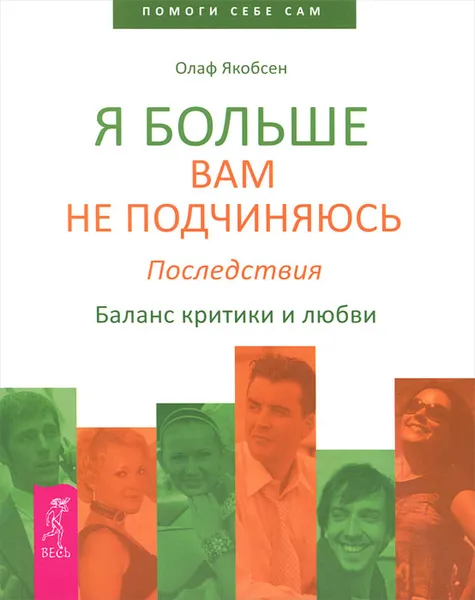 ПОМОГИ СЕБЕ САМ

Олаф Якобсен

Я БОЛЬШЕ
ВАМ
НЕ ПОДЧИНЯЮСЬ

Последствия

Баланс критики и любви

ВЕСЬ